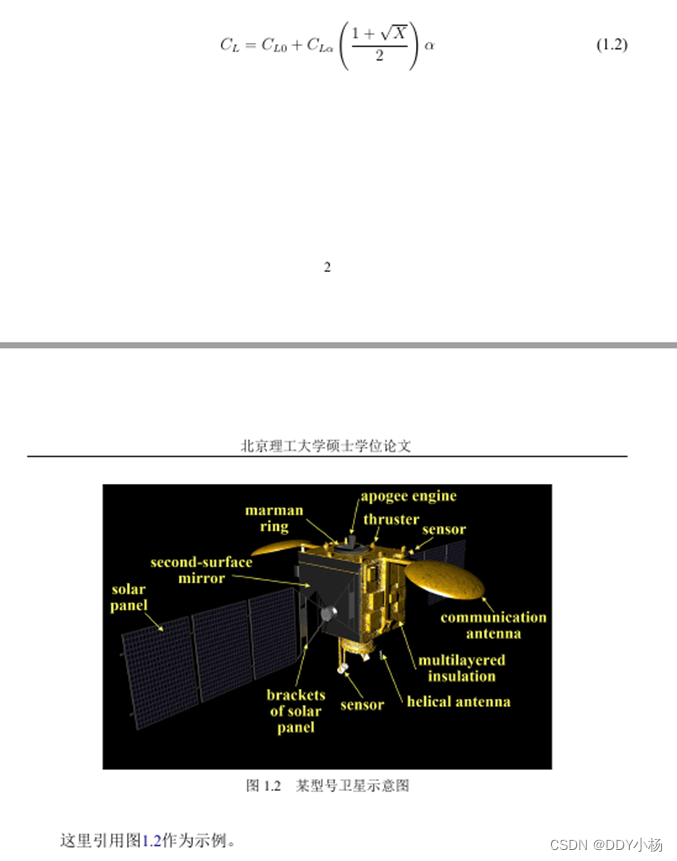 $C_L = C_{L0} + C_{L\alpha}\left(\frac{1+\sqrt{X}}{2}\right)\alpha$ (1.2)

2

北京理工大学硕士学位论文

apogee engine
marman ring
thruster
sensor
second-surface mirror
solar panel
communication antenna
multilayered insulation
brackets of solar panel
sensor
helical antenna

图 1.2 某型号卫星示意图

这里引用图1.2作为示例。

CSDN @DDY小杨